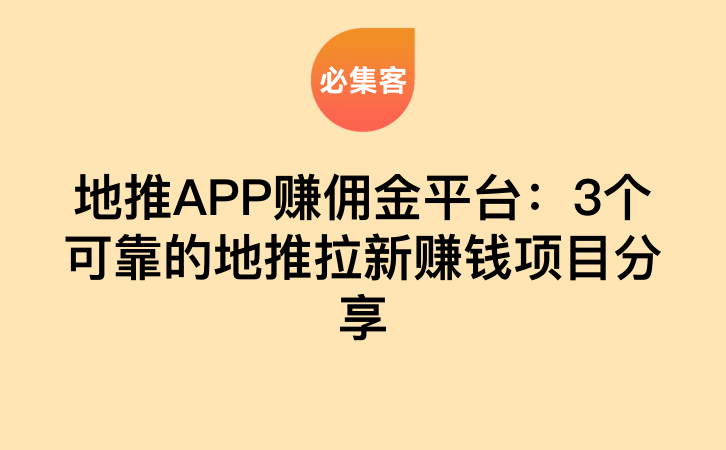 必集客

地推APP赚佣金平台：3个可靠的地推拉新赚钱项目分享